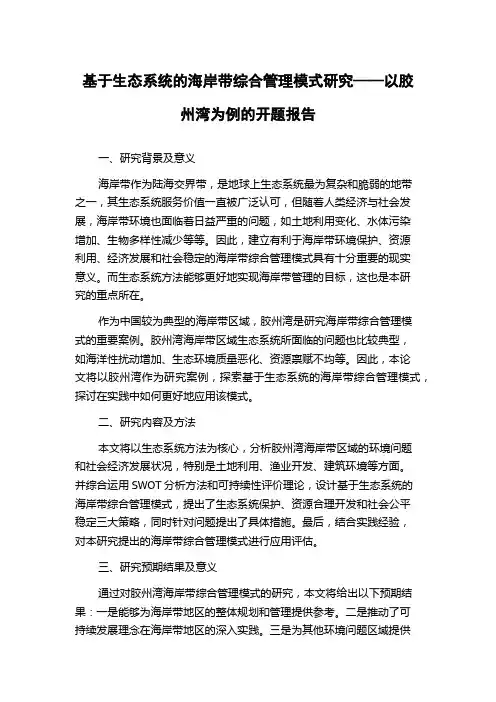 基于生态系统的海岸带综合管理模式研究——以胶州湾为例的开题报告

一、研究背景及意义

海岸带作为陆海交界带，是地球上生态系统最为复杂和脆弱的地带之一，其生态系统服务价值一直被广泛认可，但随着人类经济与社会发展，海岸带环境也面临着日益严重的问题，如土地利用变化、水体污染增加、生物多样性减少等等。因此，建立有利于海岸带环境保护、资源利用、经济发展和社会稳定的海岸带综合管理模式具有十分重要的现实意义。而生态系统方法能够更好地实现海岸带管理的目标，这也是本研究的重点所在。

作为中国较为典型的海岸带区域，胶州湾是研究海岸带综合管理模式的重要案例。胶州湾海岸带区域生态系统所面临的问题也比较典型，如海洋性扰动增加、生态环境质量恶化、资源禀赋不均等。因此，本论文将以胶州湾作为研究案例，探索基于生态系统的海岸带综合管理模式，探讨在实践中如何更好地应用该模式。

二、研究内容及方法

本文将以生态系统方法为核心，分析胶州湾海岸带区域的环境问题和社会经济发展状况，特别是土地利用、渔业开发、建筑环境等方面。并综合运用 SWOT 分析方法和可持续性评价理论，设计基于生态系统的海岸带综合管理模式，提出了生态系统保护、资源合理开发和社会公平稳定三大策略，同时针对问题提出了具体措施。最后，结合实践经验，对本研究提出的海岸带综合管理模式进行应用评估。

三、研究预期结果及意义

通过对胶州湾海岸带综合管理模式的研究，本文将给出以下预期结果：一是能够为海岸带地区的整体规划和管理提供参考。二是推动了可持续发展理念在海岸带地区的深入实践。三是为其他环境问题区域提供